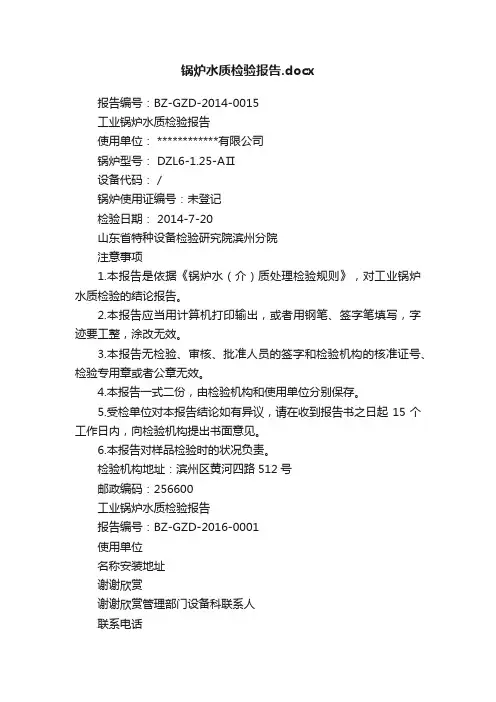 锅炉水质检验报告.docx

报告编号：BZ-GZD-2014-0015

工业锅炉水质检验报告

使用单位： ************有限公司

锅炉型号： DZL6-1.25-AII

设备代码： /

锅炉使用证编号：未登记

检验日期： 2014-7-20

山东省特种设备检验研究院滨州分院

注意事项

1.本报告是依据《锅炉水（介）质处理检验规则》，对工业锅炉水质检验的结论报告。

2.本报告应当用计算机打印输出，或者用钢笔、签字笔填写，字迹要工整，涂改无效。

3.本报告无检验、审核、批准人员的签字和检验机构的核准证号、检验专用章或者公章无效。

4.本报告一式二份，由检验机构和使用单位分别保存。

5.受检单位对本报告结论如有异议，请在收到报告书之日起 15 个工作日内，向检验机构提出书面意见。

6.本报告对样品检验时的状况负责。

检验机构地址：滨州区黄河四路 512 号

邮政编码：256600

工业锅炉水质检验报告

报告编号：BZ-GZD-2016-0001

使用单位

名称安装地址

谢谢欣赏

谢谢欣赏管理部门设备科联系人

联系电话